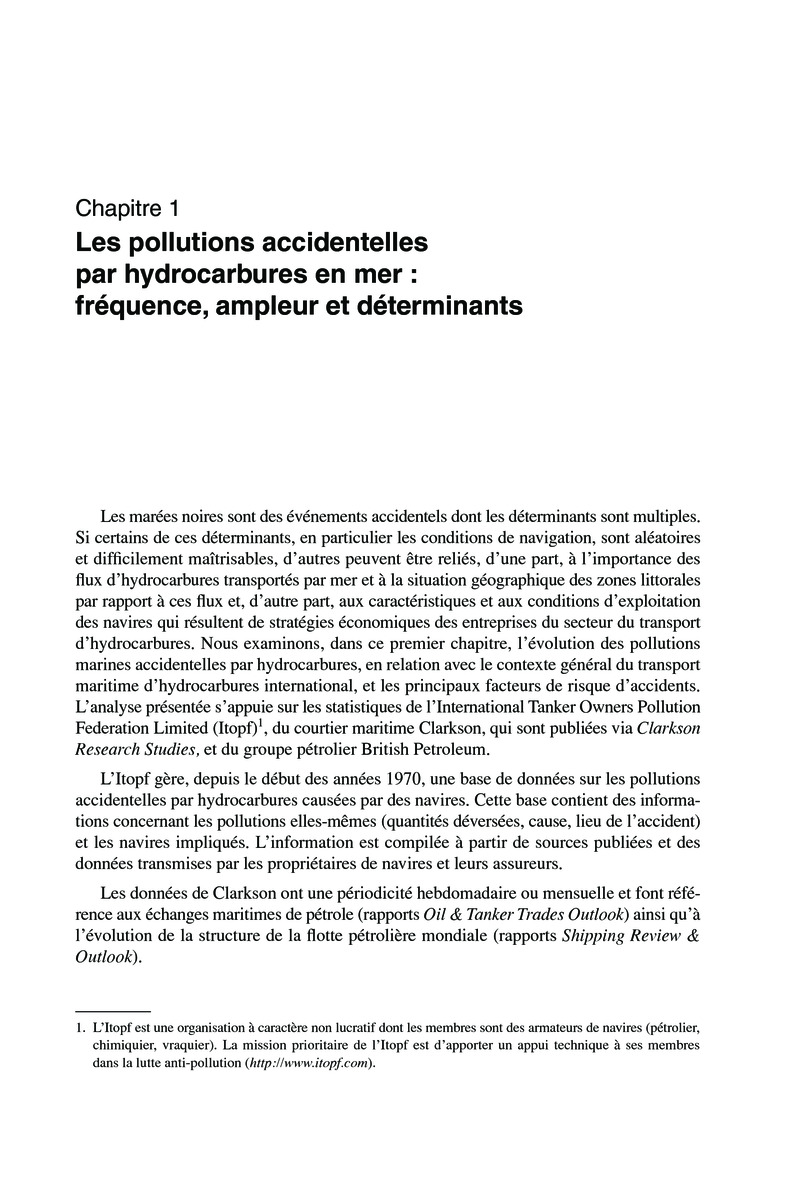 Chapitre 1

Les pollutions accidentelles par hydrocarbures en mer : fréquence, ampleur et déterminants

Les marées noires sont des événements accidentels dont les déterminants sont multiples. Si certains de ces déterminants, en particulier les conditions de navigation, sont aléatoires et difficilement maîtrisables, d'autres peuvent être reliés, d'une part, à l'importance des flux d'hydrocarbures transportés par mer et à la situation géographique des zones littorales par rapport à ces flux et, d'autre part, aux caractéristiques et aux conditions d'exploitation des navires qui résultent de stratégies économiques des entreprises du secteur du transport d'hydrocarbures. Nous examinons, dans ce premier chapitre, l'évolution des pollutions marines accidentelles par hydrocarbures, en relation avec le contexte général du transport maritime d'hydrocarbures international, et les principaux facteurs de risque d'accidents. L'analyse présentée s'appuie sur les statistiques de l'International Tanker Owners Pollution Federation Limited (Itopf)$^1$, du courtier maritime Clarkson, qui sont publiées via Clarkson Research Studies, et du groupe pétrolier British Petroleum.

L'Itopf gère, depuis le début des années 1970, une base de données sur les pollutions accidentelles par hydrocarbures causées par des navires. Cette base contient des informations concernant les pollutions elles-mêmes (quantités déversées, cause, lieu de l'accident) et les navires impliqués. L'information est compilée à partir de sources publiées et des données transmises par les propriétaires de navires et leurs assureurs.

Les données de Clarkson ont une périodicité hebdomadaire ou mensuelle et font référence aux échanges maritimes de pétrole (rapports Oil & Tanker Trades Outlook) ainsi qu'à l'évolution de la structure de la flotte pétrolière mondiale (rapports Shipping Review & Outlook).

1. L'Itopf est une organisation à caractère non lucratif dont les membres sont des armateurs de navires (pétrolier, chimiquier, vraquier). La mission prioritaire de l'Itopf est d'apporter un appui technique à ses membres dans la lutte anti-pollution (http://www.itopf.com).